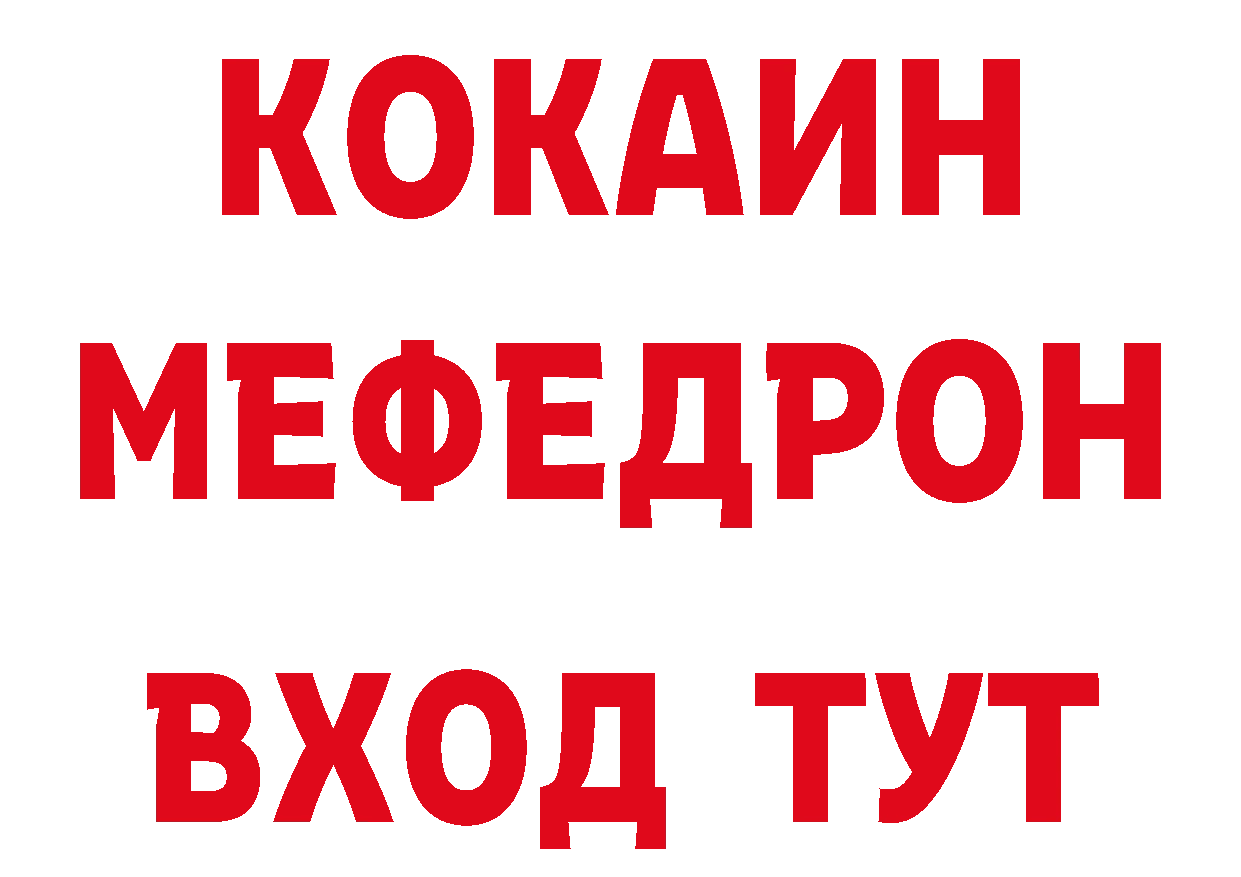 КОКАИН
МЕФЕДРОН
ВХОД ТУТ